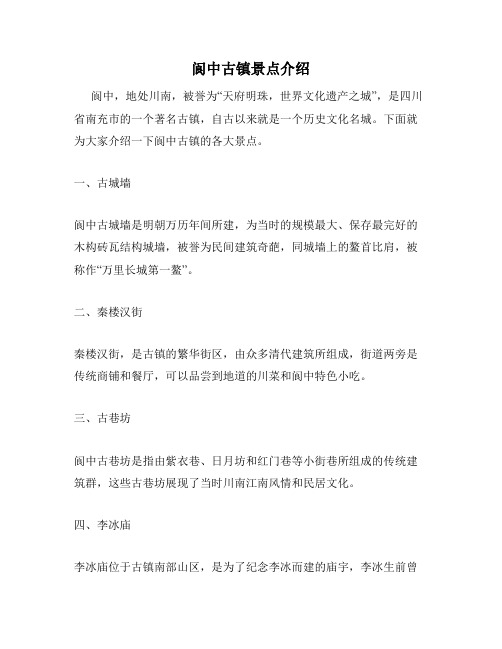 阆中古镇景点介绍

阆中，地处川南，被誉为“天府明珠，世界文化遗产之城”，是四川省南充市的一个著名古镇，自古以来就是一个历史文化名城。下面就为大家介绍一下阆中古镇的各大景点。

一、古城墙

阆中古城墙是明朝万历年间所建，为当时的规模最大、保存最完好的木构砖瓦结构城墙，被誉为民间建筑奇葩，同城墙上的鳌首比肩，被称作“万里长城第一鳌”。

二、秦楼汉街

秦楼汉街，是古镇的繁华街区，由众多清代建筑所组成，街道两旁是传统商铺和餐厅，可以品尝到地道的川菜和阆中特色小吃。

三、古巷坊

阆中古巷坊是指由紫衣巷、日月坊和红门巷等小街巷所组成的传统建筑群，这些古巷坊展现了当时川南江南风情和民居文化。

四、李冰庙

李冰庙位于古镇南部山区，是为了纪念李冰而建的庙宇，李冰生前曾